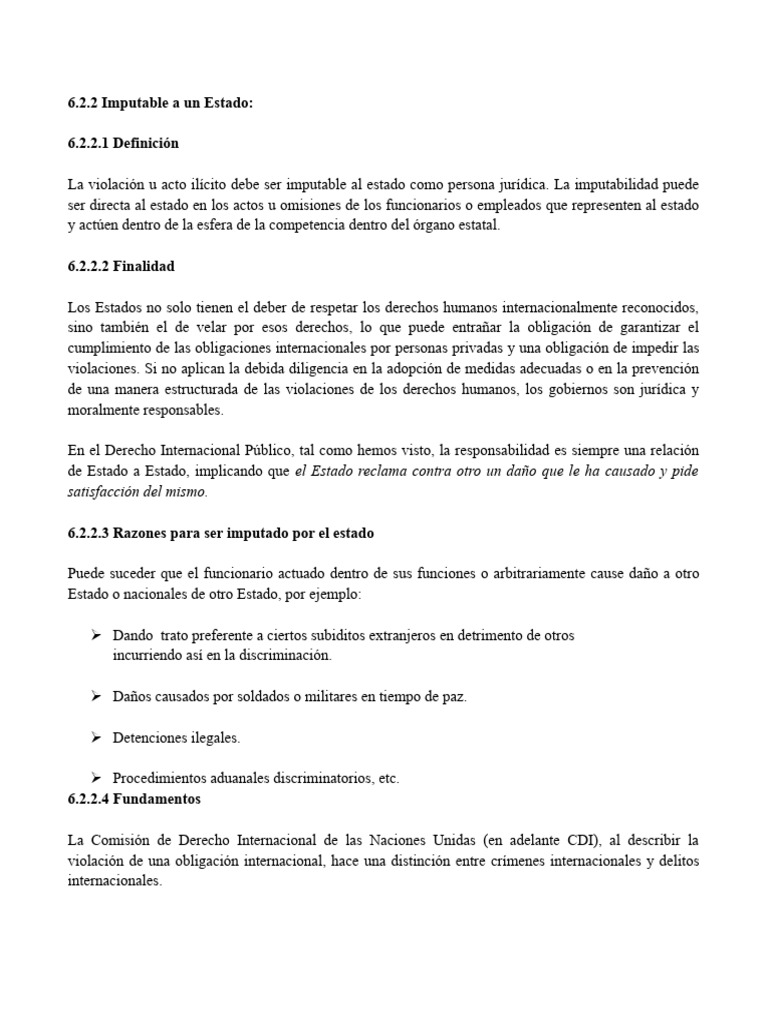 6.2.2 Imputable a un Estado:

6.2.2.1 Definición

La violación u acto ilícito debe ser imputable al estado como persona jurídica. La imputabilidad puede ser directa al estado en los actos u omisiones de los funcionarios o empleados que representen al estado y actúen dentro de la esfera de la competencia dentro del órgano estatal.

6.2.2.2 Finalidad

Los Estados no solo tienen el deber de respetar los derechos humanos internacionalmente reconocidos, sino también el de velar por esos derechos, lo que puede entrañar la obligación de garantizar el cumplimiento de las obligaciones internacionales por personas privadas y una obligación de impedir las violaciones. Si no aplican la debida diligencia en la adopción de medidas adecuadas o en la prevención de una manera estructurada de las violaciones de los derechos humanos, los gobiernos son jurídica y moralmente responsables.

En el Derecho Internacional Público, tal como hemos visto, la responsabilidad es siempre una relación de Estado a Estado, implicando que el Estado reclama contra otro un daño que le ha causado y pide satisfacción del mismo.

6.2.2.3 Razones para ser imputado por el estado

Puede suceder que el funcionario actuado dentro de sus funciones o arbitrariamente cause daño a otro Estado o nacionales de otro Estado, por ejemplo:

➢ Dando trato preferente a ciertos subiditos extranjeros en detrimento de otros incurriendo así en la discriminación.

➢ Daños causados por soldados o militares en tiempo de paz.

➢ Detenciones ilegales.

➢ Procedimientos aduanales discriminatorios, etc.

6.2.2.4 Fundamentos

La Comisión de Derecho Internacional de las Naciones Unidas (en adelante CDI), al describir la violación de una obligación internacional, hace una distinción entre crímenes internacionales y delitos internacionales.